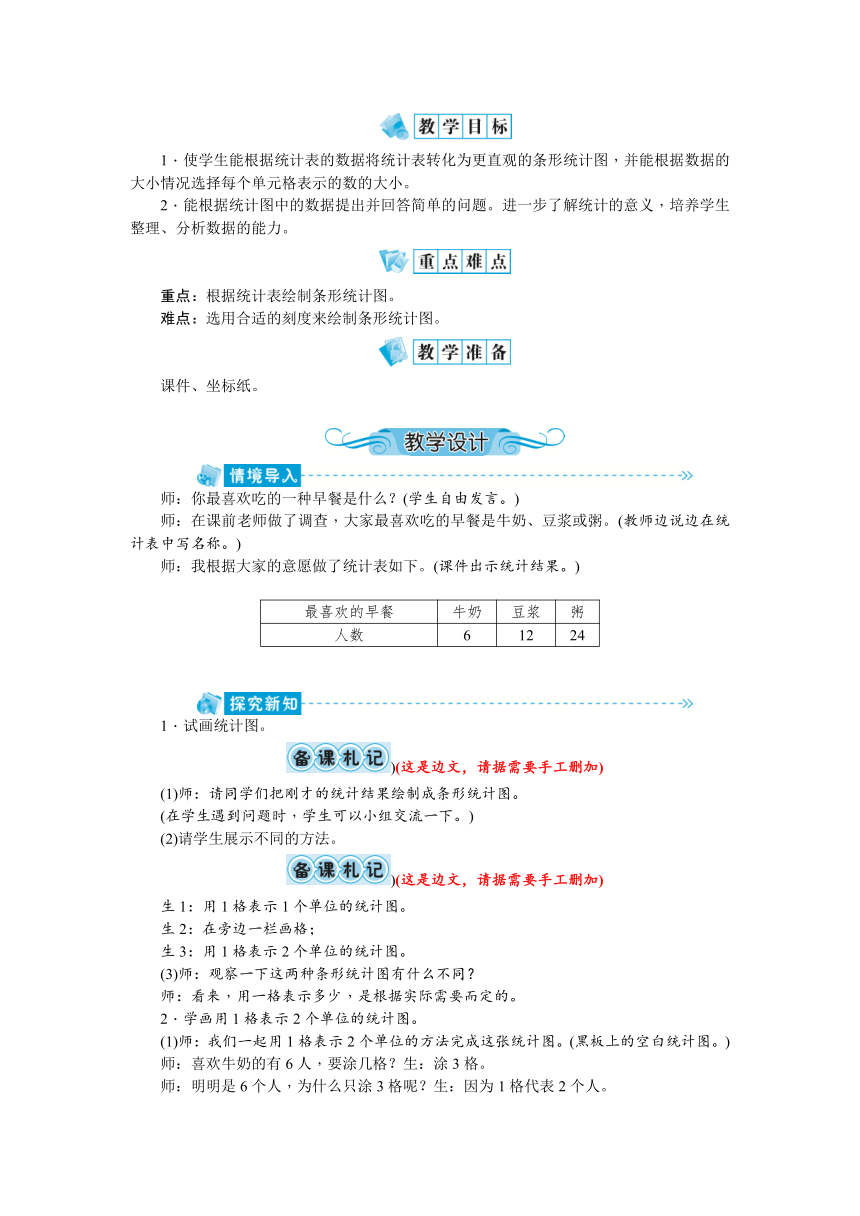 教学目标

1．使学生能根据统计表的数据将统计表转化为更直观的条形统计图，并能根据数据的大小情况选择每个单元格表示的数的大小。

2．能根据统计图中的数据提出并回答简单的问题。进一步了解统计的意义，培养学生整理、分析数据的能力。

重点难点

重点：根据统计表绘制条形统计图。
难点：选用合适的刻度来绘制条形统计图。

教学准备

课件、坐标纸。

教学设计

情境导入

师：你最喜欢吃的一种早餐是什么？(学生自由发言。)

师：在课前老师做了调查，大家最喜欢吃的早餐是牛奶、豆浆或粥。(教师边说边在统计表中写名称。)

师：我根据大家的意愿做了统计表如下。(课件出示统计结果。)

| 最喜欢的早餐 | 牛奶 | 豆浆 | 粥 |
|---|---|---|---|
| 人数 | 6 | 12 | 24 |

探究新知

1．试画统计图。

备课札记)(这是边文，请据需要手工删加)

(1)师：请同学们把刚才的统计结果绘制成条形统计图。
(在学生遇到问题时，学生可以小组交流一下。)
(2)请学生展示不同的方法。

备课札记)(这是边文，请据需要手工删加)

生1：用1格表示1个单位的统计图。
生2：在旁边一栏画格；
生3：用1格表示2个单位的统计图。
(3)师：观察一下这两种条形统计图有什么不同？
师：看来，用一格表示多少，是根据实际需要而定的。
2．学画用1格表示2个单位的统计图。
(1)师：我们一起用1格表示2个单位的方法完成这张统计图。(黑板上的空白统计图。)
师：喜欢牛奶的有6人，要涂几格？生：涂3格。
师：明明是6个人，为什么只涂3格呢？生：因为1格代表2个人。